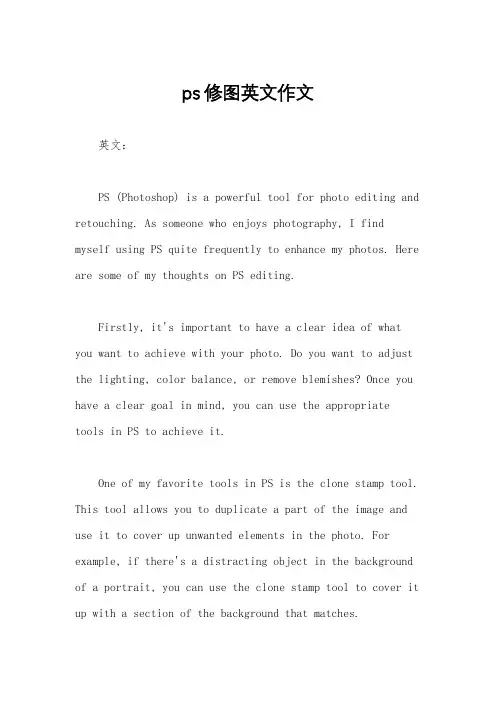 ps修图英文作文

英文：

PS (Photoshop) is a powerful tool for photo editing and retouching. As someone who enjoys photography, I find myself using PS quite frequently to enhance my photos. Here are some of my thoughts on PS editing.

Firstly, it's important to have a clear idea of what you want to achieve with your photo. Do you want to adjust the lighting, color balance, or remove blemishes? Once you have a clear goal in mind, you can use the appropriate tools in PS to achieve it.

One of my favorite tools in PS is the clone stamp tool. This tool allows you to duplicate a part of the image and use it to cover up unwanted elements in the photo. For example, if there's a distracting object in the background of a portrait, you can use the clone stamp tool to cover it up with a section of the background that matches.